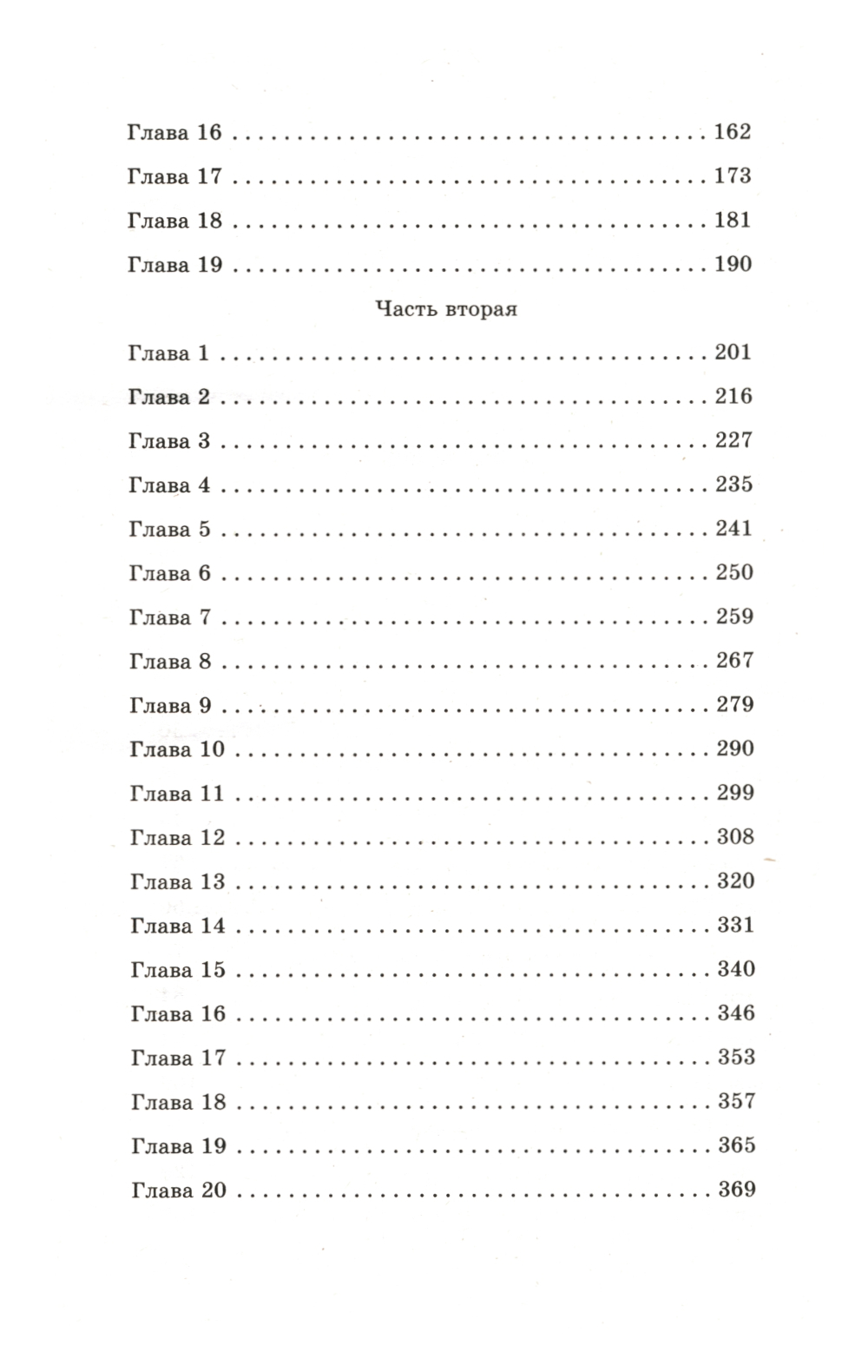 Глава 16 . . . . . . . . . . . . . . . . . . . . . . . . . . . . . . . . . . . 162
Глава 17 . . . . . . . . . . . . . . . . . . . . . . . . . . . . . . . . . . . 173
Глава 18 . . . . . . . . . . . . . . . . . . . . . . . . . . . . . . . . . . . 181
Глава 19 . . . . . . . . . . . . . . . . . . . . . . . . . . . . . . . . . . . 190

Часть вторая

Глава 1 . . . . . . . . . . . . . . . . . . . . . . . . . . . . . . . . . . . . 201
Глава 2 . . . . . . . . . . . . . . . . . . . . . . . . . . . . . . . . . . . . 216
Глава 3 . . . . . . . . . . . . . . . . . . . . . . . . . . . . . . . . . . . . 227
Глава 4 . . . . . . . . . . . . . . . . . . . . . . . . . . . . . . . . . . . . 235
Глава 5 . . . . . . . . . . . . . . . . . . . . . . . . . . . . . . . . . . . . 241
Глава 6 . . . . . . . . . . . . . . . . . . . . . . . . . . . . . . . . . . . . 250
Глава 7 . . . . . . . . . . . . . . . . . . . . . . . . . . . . . . . . . . . . 259
Глава 8 . . . . . . . . . . . . . . . . . . . . . . . . . . . . . . . . . . . . 267
Глава 9 . . . . . . . . . . . . . . . . . . . . . . . . . . . . . . . . . . . . 279
Глава 10 . . . . . . . . . . . . . . . . . . . . . . . . . . . . . . . . . . . 290
Глава 11 . . . . . . . . . . . . . . . . . . . . . . . . . . . . . . . . . . . 299
Глава 12 . . . . . . . . . . . . . . . . . . . . . . . . . . . . . . . . . . . 308
Глава 13 . . . . . . . . . . . . . . . . . . . . . . . . . . . . . . . . . . . 320
Глава 14 . . . . . . . . . . . . . . . . . . . . . . . . . . . . . . . . . . . 331
Глава 15 . . . . . . . . . . . . . . . . . . . . . . . . . . . . . . . . . . . 340
Глава 16 . . . . . . . . . . . . . . . . . . . . . . . . . . . . . . . . . . . 346
Глава 17 . . . . . . . . . . . . . . . . . . . . . . . . . . . . . . . . . . . 353
Глава 18 . . . . . . . . . . . . . . . . . . . . . . . . . . . . . . . . . . . 357
Глава 19 . . . . . . . . . . . . . . . . . . . . . . . . . . . . . . . . . . . 365
Глава 20 . . . . . . . . . . . . . . . . . . . . . . . . . . . . . . . . . . . 369